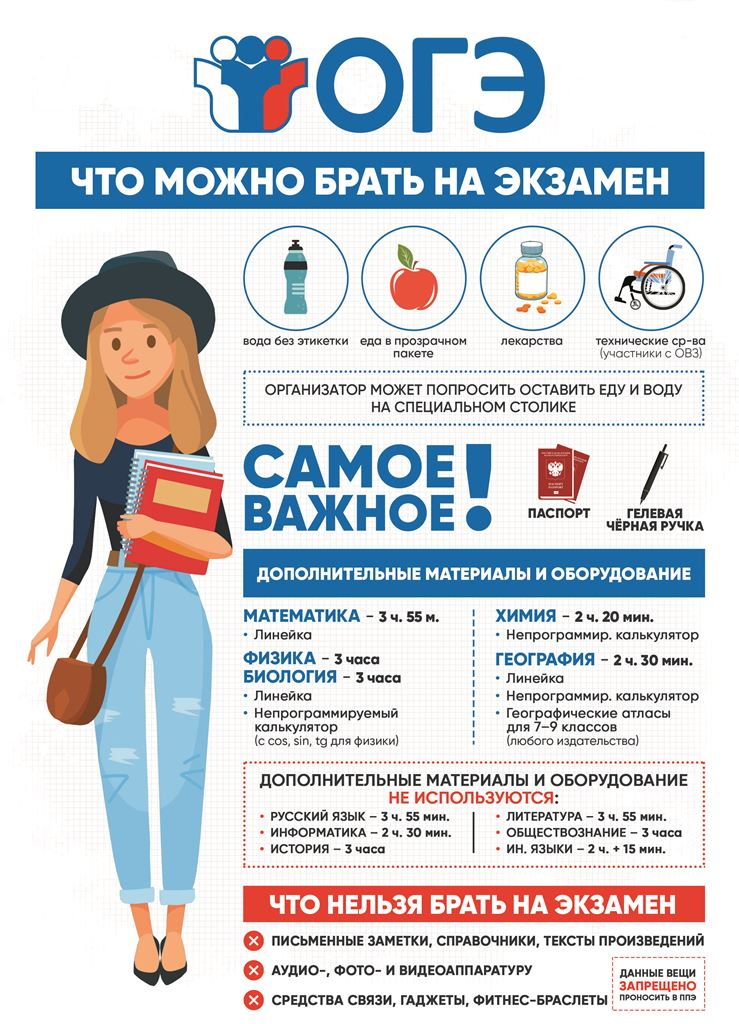 ОГЭ

ЧТО МОЖНО БРАТЬ НА ЭКЗАМЕН

вода без этикетки

еда в прозрачном пакете

лекарства

технические ср-ва (участники с ОВЗ)

ОРГАНИЗАТОР МОЖЕТ ПОПРОСИТЬ ОСТАВИТЬ ЕДУ И ВОДУ НА СПЕЦИАЛЬНОМ СТОЛИКЕ

САМОЕ ВАЖНОЕ!

ПАСПОРТ

ГЕЛЕВАЯ ЧЁРНАЯ РУЧКА

ДОПОЛНИТЕЛЬНЫЕ МАТЕРИАЛЫ И ОБОРУДОВАНИЕ

МАТЕМАТИКА – 3 ч. 55 м.
• Линейка

ФИЗИКА – 3 часа
БИОЛОГИЯ – 3 часа
• Линейка
• Непрограммируемый калькулятор (с cos, sin, tg для физики)

ХИМИЯ – 2 ч. 20 мин.
• Непрограммир. калькулятор

ГЕОГРАФИЯ – 2 ч. 30 мин.
• Линейка
• Непрограммир. калькулятор
• Географические атласы для 7–9 классов (любого издательства)

ДОПОЛНИТЕЛЬНЫЕ МАТЕРИАЛЫ И ОБОРУДОВАНИЕ НЕ ИСПОЛЬЗУЮТСЯ:

• РУССКИЙ ЯЗЫК – 3 ч. 55 мин.
• ИНФОРМАТИКА – 2 ч. 30 мин.
• ИСТОРИЯ – 3 часа

• ЛИТЕРАТУРА – 3 ч. 55 мин.
• ОБЩЕСТВОЗНАНИЕ – 3 часа
• ИН. ЯЗЫКИ – 2 ч. + 15 мин.

ЧТО НЕЛЬЗЯ БРАТЬ НА ЭКЗАМЕН

ПИСЬМЕННЫЕ ЗАМЕТКИ, СПРАВОЧНИКИ, ТЕКСТЫ ПРОИЗВЕДЕНИЙ

АУДИО-, ФОТО- И ВИДЕОАППАРАТУРУ

СРЕДСТВА СВЯЗИ, ГАДЖЕТЫ, ФИТНЕС-БРАСЛЕТЫ

ДАННЫЕ ВЕЩИ ЗАПРЕЩЕНО ПРОНОСИТЬ В ППЭ